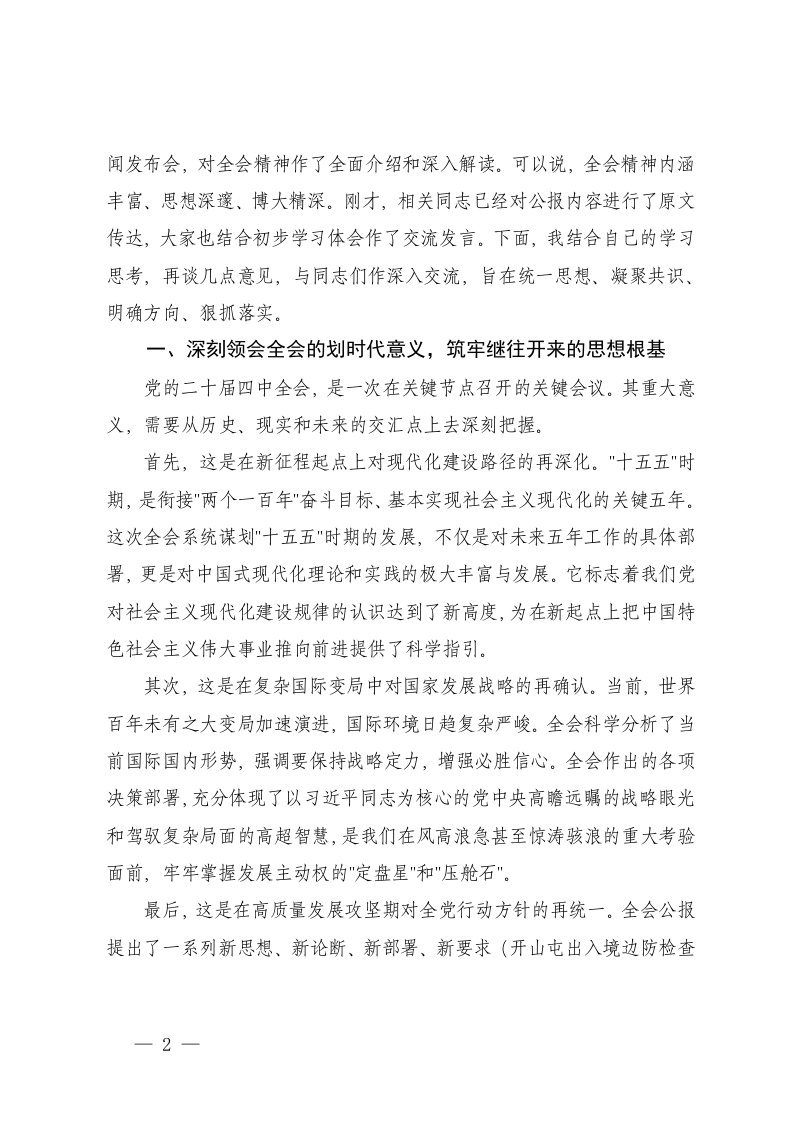 闻发布会，对全会精神作了全面介绍和深入解读。可以说，全会精神内涵丰富、思想深邃、博大精深。刚才，相关同志已经对公报内容进行了原文传达，大家也结合初步学习体会作了交流发言。下面，我结合自己的学习思考，再谈几点意见，与同志们作深入交流，旨在统一思想、凝聚共识、明确方向、狠抓落实。

一、深刻领会全会的划时代意义，筑牢继往开来的思想根基

党的二十届四中全会，是一次在关键节点召开的关键会议。其重大意义，需要从历史、现实和未来的交汇点上去深刻把握。

首先，这是在新征程起点上对现代化建设路径的再深化。"十五五"时期，是衔接"两个一百年"奋斗目标、基本实现社会主义现代化的关键五年。这次全会系统谋划"十五五"时期的发展，不仅是对未来五年工作的具体部署，更是对中国式现代化理论和实践的极大丰富与发展。它标志着我们党对社会主义现代化建设规律的认识达到了新高度，为在新起点上把中国特色社会主义伟大事业推向前进提供了科学指引。

其次，这是在复杂国际变局中对国家发展战略的再确认。当前，世界百年未有之大变局加速演进，国际环境日趋复杂严峻。全会科学分析了当前国际国内形势，强调要保持战略定力，增强必胜信心。全会作出的各项决策部署，充分体现了以习近平同志为核心的党中央高瞻远瞩的战略眼光和驾驭复杂局面的高超智慧，是我们在风高浪急甚至惊涛骇浪的重大考验面前，牢牢掌握发展主动权的"定盘星"和"压舱石"。

最后，这是在高质量发展攻坚期对全党行动方针的再统一。全会公报提出了一系列新思想、新论断、新部署、新要求（开山屯出入境边防检查

— 2 —